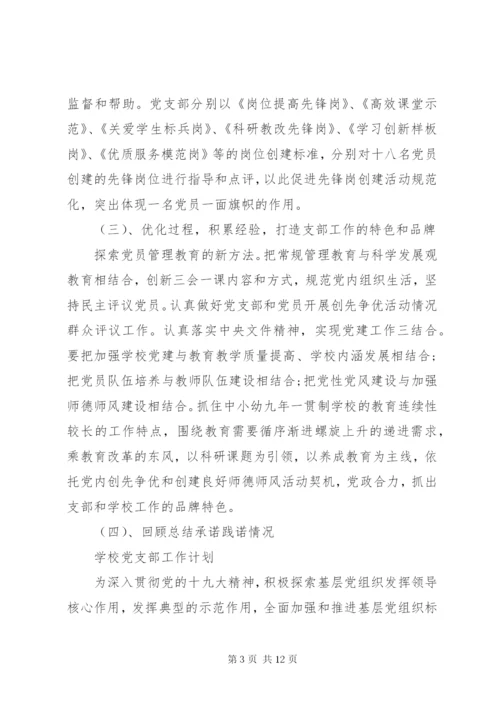 监督和帮助。党支部分别以《岗位提高先锋岗》、《高效课堂示范》、《关爱学生标兵岗》、《科研教改先锋岗》、《学习创新样板岗》、《优质服务模范岗》等的岗位创建标准，分别对十八名党员创建的先锋岗位进行指导和点评，以此促进先锋岗创建活动规范化，突出体现一名党员一面旗帜的作用。

（三）、优化过程，积累经验，打造支部工作的特色和品牌

探索党员管理教育的新方法。把常规管理教育与科学发展观教育相结合，创新三会一课内容和方式，规范党内组织生活，坚持民主评议党员。认真做好党支部和党员开展创先争优活动情况群众评议工作。认真落实中央文件精神，实现党建工作三结合。要把加强学校党建与教育教学质量提高、学校内涵发展相结合；把党员队伍培养与教师队伍建设相结合；把党性党风建设与加强师德师风建设相结合。抓住中小幼九年一贯制学校的教育连续性较长的工作特点，围绕教育需要循序渐进螺旋上升的递进需求，乘教育改革的东风，以科研课题为引领，以养成教育为主线，依托党内创先争优和创建良好师德师风活动契机，党政合力，抓出支部和学校工作的品牌特色。

（四）、回顾总结承诺践诺情况

学校党支部工作计划

为深入贯彻党的十九大精神，积极探索基层党组织发挥领导核心作用，发挥典型的示范作用，全面加强和推进基层党组织标

第 3 页 共 12 页